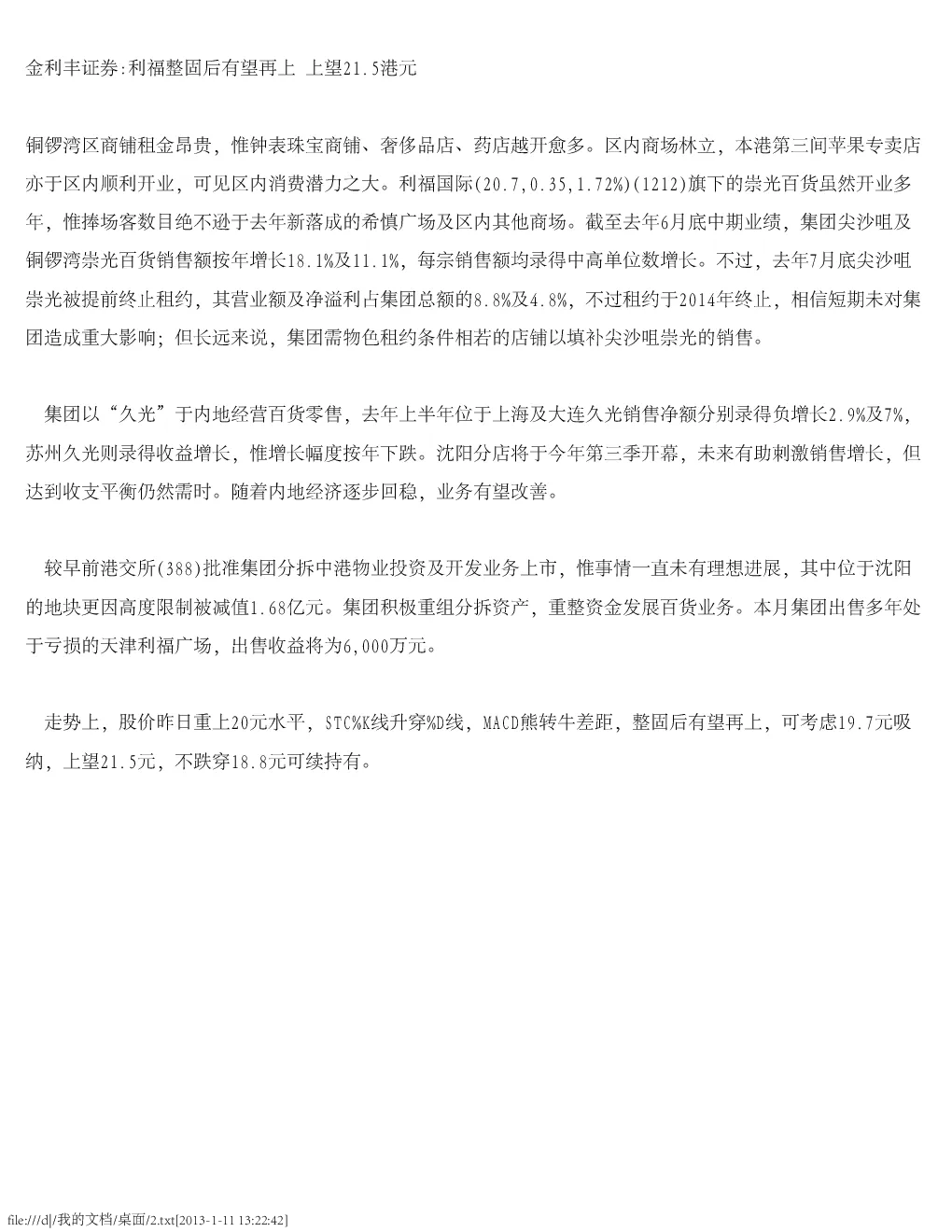 金利丰证券:利福整固后有望再上 上望21.5港元

铜锣湾区商铺租金昂贵，惟钟表珠宝商铺、奢侈品店、药店越开愈多。区内商场林立，本港第三间苹果专卖店亦于区内顺利开业，可见区内消费潜力之大。利福国际(20.7,0.35,1.72%)(1212)旗下的崇光百货虽然开业多年，惟捧场客数目绝不逊于去年新落成的希慎广场及区内其他商场。截至去年6月底中期业绩，集团尖沙咀及铜锣湾崇光百货销售额按年增长18.1%及11.1%，每宗销售额均录得中高单位数增长。不过，去年7月底尖沙咀崇光被提前终止租约，其营业额及净溢利占集团总额的8.8%及4.8%，不过租约于2014年终止，相信短期未对集团造成重大影响；但长远来说，集团需物色租约条件相若的店铺以填补尖沙咀崇光的销售。

集团以“久光”于内地经营百货零售，去年上半年位于上海及大连久光销售净额分别录得负增长2.9%及7%，苏州久光则录得收益增长，惟增长幅度按年下跌。沈阳分店将于今年第三季开幕，未来有助刺激销售增长，但达到收支平衡仍然需时。随着内地经济逐步回稳，业务有望改善。

较早前港交所(388)批准集团分拆中港物业投资及开发业务上市，惟事情一直未有理想进展，其中位于沈阳的地块更因高度限制被减值1.68亿元。集团积极重组分拆资产，重整资金发展百货业务。本月集团出售多年处于亏损的天津利福广场，出售收益将为6,000万元。

走势上，股价昨日重上20元水平，STC%K线升穿%D线，MACD熊转牛差距，整固后有望再上，可考虑19.7元吸纳，上望21.5元，不跌穿18.8元可续持有。

file:///d|/我的文档/桌面/2.txt[2013-1-11 13:22:42]